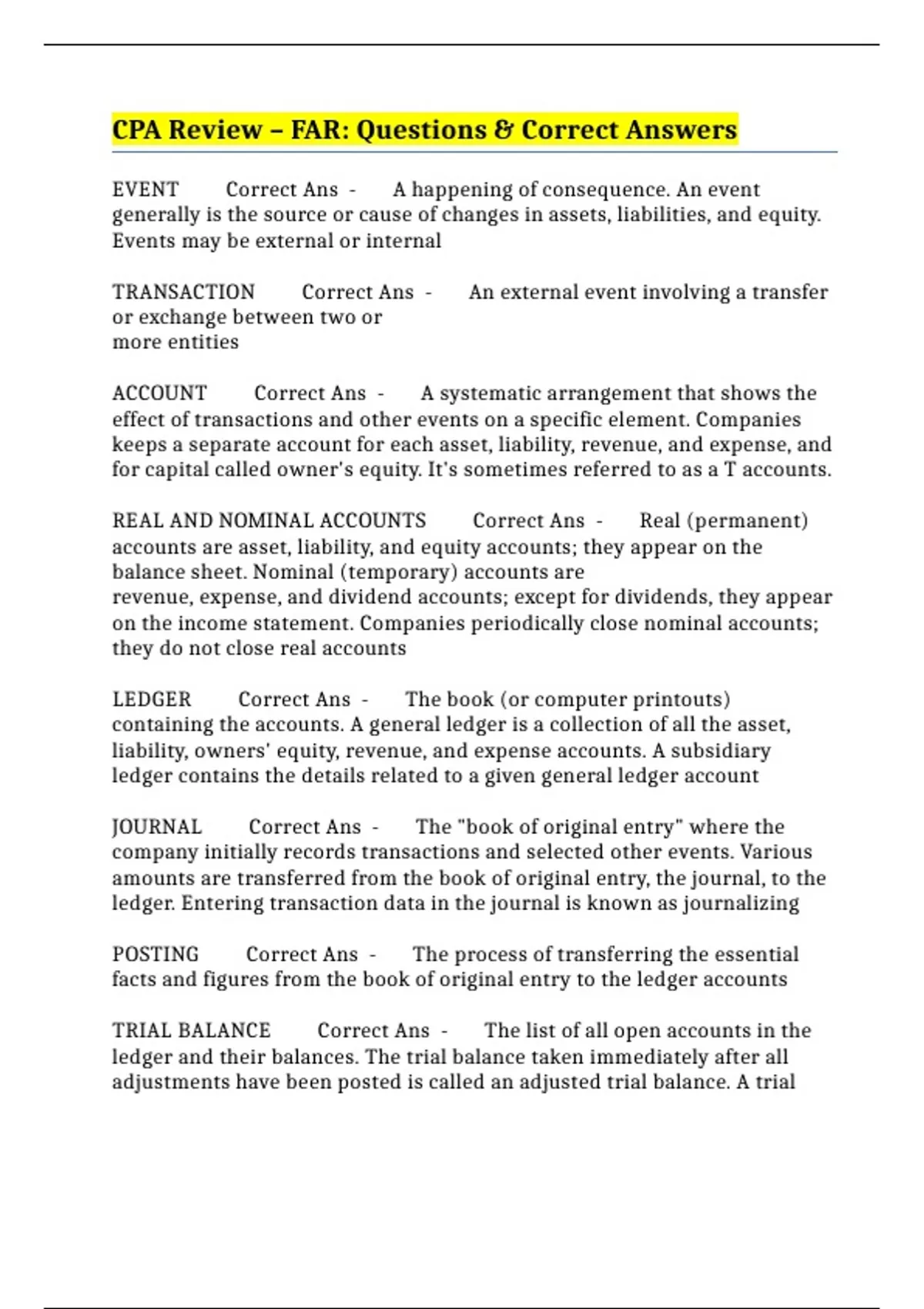 CPA Review – FAR: Questions & Correct Answers

EVENT Correct Ans - A happening of consequence. An event generally is the source or cause of changes in assets, liabilities, and equity. Events may be external or internal

TRANSACTION Correct Ans - An external event involving a transfer or exchange between two or more entities

ACCOUNT Correct Ans - A systematic arrangement that shows the effect of transactions and other events on a specific element. Companies keeps a separate account for each asset, liability, revenue, and expense, and for capital called owner's equity. It's sometimes referred to as a T accounts.

REAL AND NOMINAL ACCOUNTS Correct Ans - Real (permanent) accounts are asset, liability, and equity accounts; they appear on the balance sheet. Nominal (temporary) accounts are revenue, expense, and dividend accounts; except for dividends, they appear on the income statement. Companies periodically close nominal accounts; they do not close real accounts

LEDGER Correct Ans - The book (or computer printouts) containing the accounts. A general ledger is a collection of all the asset, liability, owners' equity, revenue, and expense accounts. A subsidiary ledger contains the details related to a given general ledger account

JOURNAL Correct Ans - The "book of original entry" where the company initially records transactions and selected other events. Various amounts are transferred from the book of original entry, the journal, to the ledger. Entering transaction data in the journal is known as journalizing

POSTING Correct Ans - The process of transferring the essential facts and figures from the book of original entry to the ledger accounts

TRIAL BALANCE Correct Ans - The list of all open accounts in the ledger and their balances. The trial balance taken immediately after all adjustments have been posted is called an adjusted trial balance. A trial